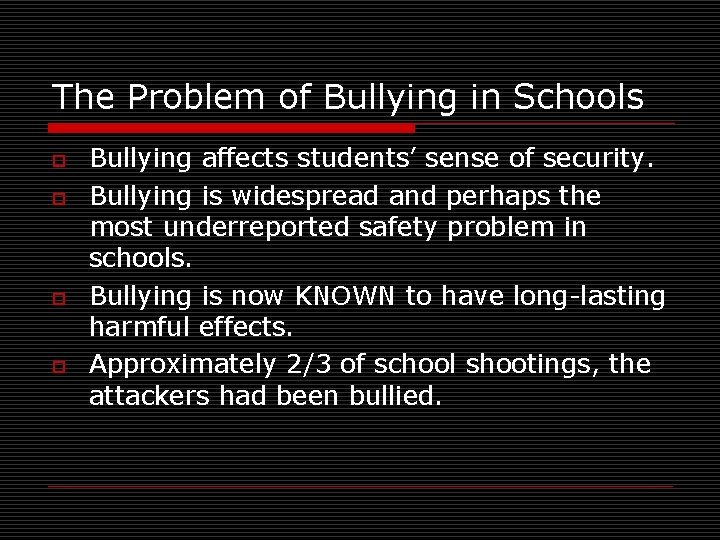 The Problem of Bullying in Schools

Bullying affects students’ sense of security.

Bullying is widespread and perhaps the most underreported safety problem in schools.

Bullying is now KNOWN to have long-lasting harmful effects.

Approximately 2/3 of school shootings, the attackers had been bullied.